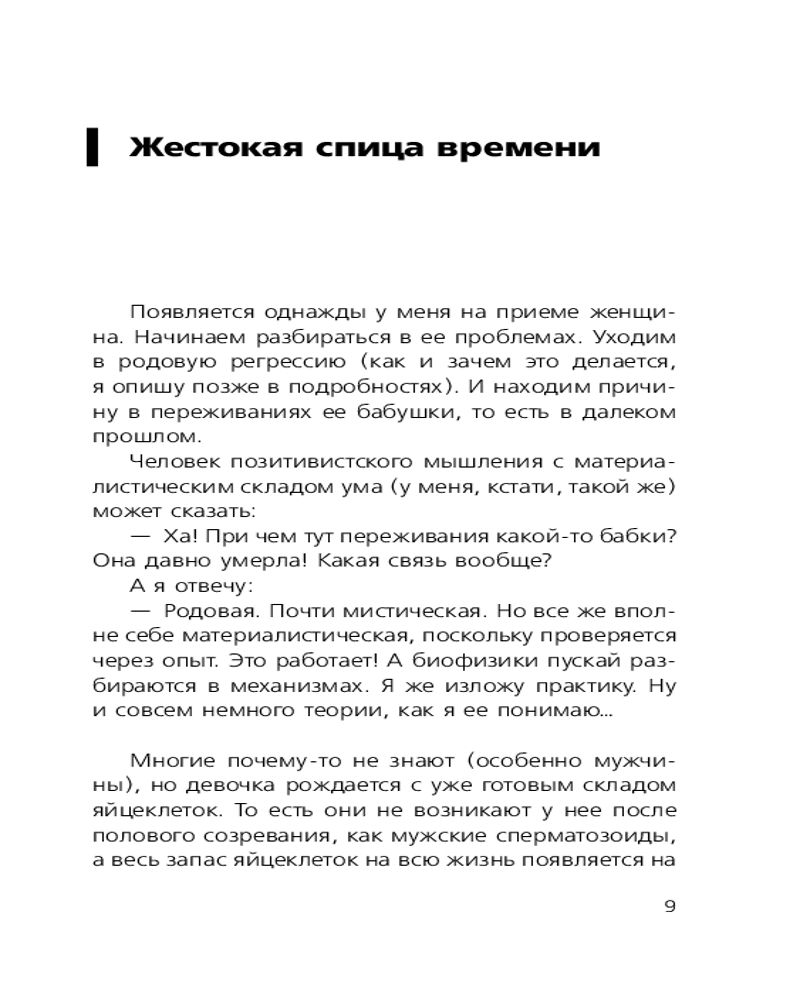 Жестокая спица времени

Появляется однажды у меня на приеме женщина. Начинаем разбираться в ее проблемах. Уходим в родовую регрессию (как и зачем это делается, я опишу позже в подробностях). И находим причину в переживаниях ее бабушки, то есть в далеком прошлом.

Человек позитивистского мышления с материалистическим складом ума (у меня, кстати, такой же) может сказать:

— Ха! При чем тут переживания какой-то бабки? Она давно умерла! Какая связь вообще?

А я отвечу:

— Родовая. Почти мистическая. Но все же вполне себе материалистическая, поскольку проверяется через опыт. Это работает! А биофизики пускай разбираются в механизмах. Я же изложу практику. Ну и совсем немного теории, как я ее понимаю...

Многие почему-то не знают (особенно мужчины), но девочка рождается с уже готовым складом яйцеклеток. То есть они не возникают у нее после полового созревания, как мужские сперматозоиды, а весь запас яйцеклеток на всю жизнь появляется на

9